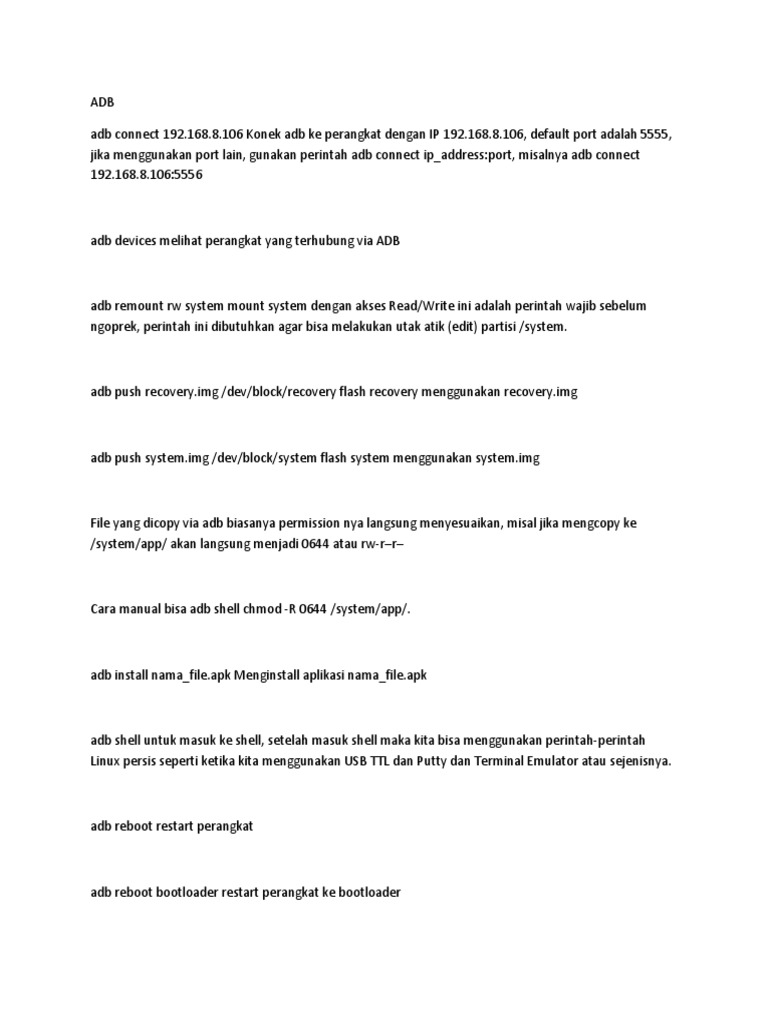 ADB

adb connect 192.168.8.106 Konek adb ke perangkat dengan IP 192.168.8.106, default port adalah 5555, jika menggunakan port lain, gunakan perintah adb connect ip_address:port, misalnya adb connect 192.168.8.106:5556

adb devices melihat perangkat yang terhubung via ADB

adb remount rw system mount system dengan akses Read/Write ini adalah perintah wajib sebelum ngoprek, perintah ini dibutuhkan agar bisa melakukan utak atik (edit) partisi /system.

adb push recovery.img /dev/block/recovery flash recovery menggunakan recovery.img

adb push system.img /dev/block/system flash system menggunakan system.img

File yang dicopy via adb biasanya permission nya langsung menyesuaikan, misal jika mengcopy ke /system/app/ akan langsung menjadi 0644 atau rw-r–r–

Cara manual bisa adb shell chmod -R 0644 /system/app/.

adb install nama_file.apk Menginstall aplikasi nama_file.apk

adb shell untuk masuk ke shell, setelah masuk shell maka kita bisa menggunakan perintah-perintah Linux persis seperti ketika kita menggunakan USB TTL dan Putty dan Terminal Emulator atau sejenisnya.

adb reboot restart perangkat

adb reboot bootloader restart perangkat ke bootloader